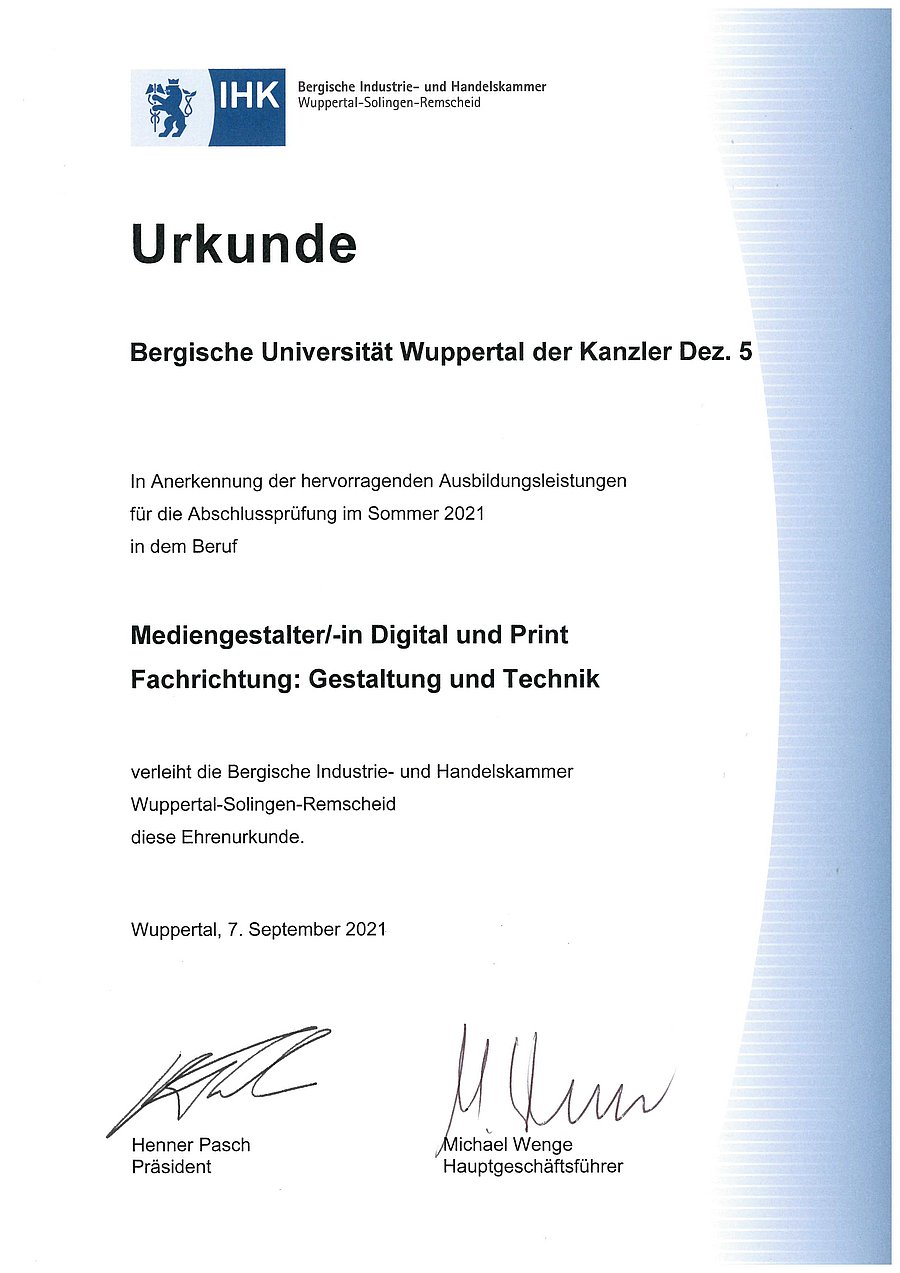 IHK
Bergische Industrie- und Handelskammer
Wuppertal-Solingen-Remscheid

Urkunde

Bergische Universität Wuppertal der Kanzler Dez. 5

In Anerkennung der hervorragenden Ausbildungsleistungen
für die Abschlussprüfung im Sommer 2021
in dem Beruf

Mediengestalter/-in Digital und Print
Fachrichtung: Gestaltung und Technik

verleiht die Bergische Industrie- und Handelskammer
Wuppertal-Solingen-Remscheid
diese Ehrenurkunde.

Wuppertal, 7. September 2021

Henner Pasch
Präsident

Michael Wenge
Hauptgeschäftsführer